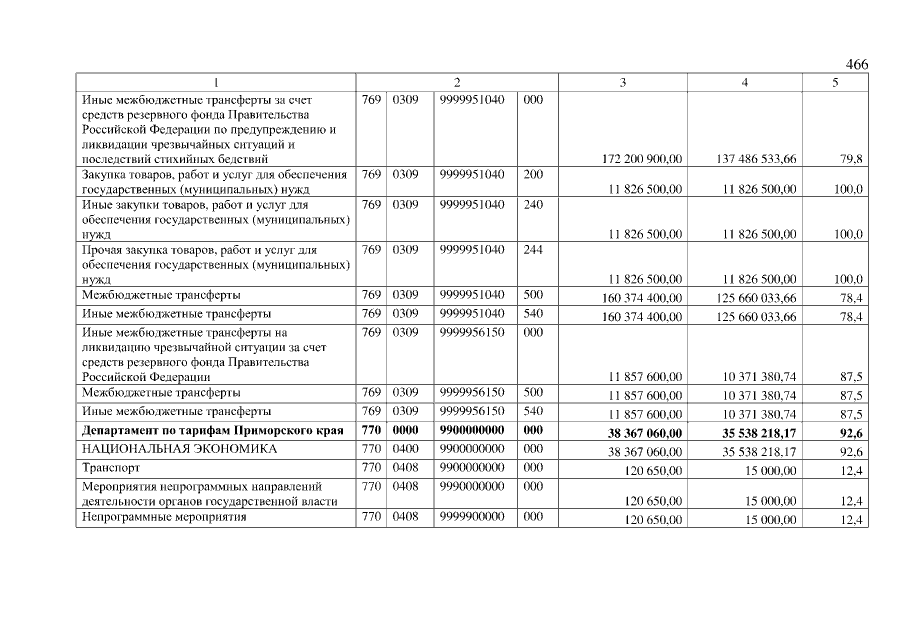 466

| 1 | 2 | | | | 3 | 4 | 5 |
|---|---|---|---|---|---|---|---|
| Иные межбюджетные трансферты за счет средств резервного фонда Правительства Российской Федерации по предупреждению и ликвидации чрезвычайных ситуаций и последствий стихийных бедствий | 769 | 0309 | 9999951040 | 000 | 172 200 900,00 | 137 486 533,66 | 79,8 |
| Закупка товаров, работ и услуг для обеспечения государственных (муниципальных) нужд | 769 | 0309 | 9999951040 | 200 | 11 826 500,00 | 11 826 500,00 | 100,0 |
| Иные закупки товаров, работ и услуг для обеспечения государственных (муниципальных) нужд | 769 | 0309 | 9999951040 | 240 | 11 826 500,00 | 11 826 500,00 | 100,0 |
| Прочая закупка товаров, работ и услуг для обеспечения государственных (муниципальных) нужд | 769 | 0309 | 9999951040 | 244 | 11 826 500,00 | 11 826 500,00 | 100,0 |
| Межбюджетные трансферты | 769 | 0309 | 9999951040 | 500 | 160 374 400,00 | 125 660 033,66 | 78,4 |
| Иные межбюджетные трансферты | 769 | 0309 | 9999951040 | 540 | 160 374 400,00 | 125 660 033,66 | 78,4 |
| Иные межбюджетные трансферты на ликвидацию чрезвычайной ситуации за счет средств резервного фонда Правительства Российской Федерации | 769 | 0309 | 9999956150 | 000 | 11 857 600,00 | 10 371 380,74 | 87,5 |
| Межбюджетные трансферты | 769 | 0309 | 9999956150 | 500 | 11 857 600,00 | 10 371 380,74 | 87,5 |
| Иные межбюджетные трансферты | 769 | 0309 | 9999956150 | 540 | 11 857 600,00 | 10 371 380,74 | 87,5 |
| Департамент по тарифам Приморского края | 770 | 0000 | 9900000000 | 000 | 38 367 060,00 | 35 538 218,17 | 92,6 |
| НАЦИОНАЛЬНАЯ ЭКОНОМИКА | 770 | 0400 | 9900000000 | 000 | 38 367 060,00 | 35 538 218,17 | 92,6 |
| Транспорт | 770 | 0408 | 9900000000 | 000 | 120 650,00 | 15 000,00 | 12,4 |
| Мероприятия непрограммных направлений деятельности органов государственной власти | 770 | 0408 | 9990000000 | 000 | 120 650,00 | 15 000,00 | 12,4 |
| Непрограммные мероприятия | 770 | 0408 | 9999900000 | 000 | 120 650,00 | 15 000,00 | 12,4 |